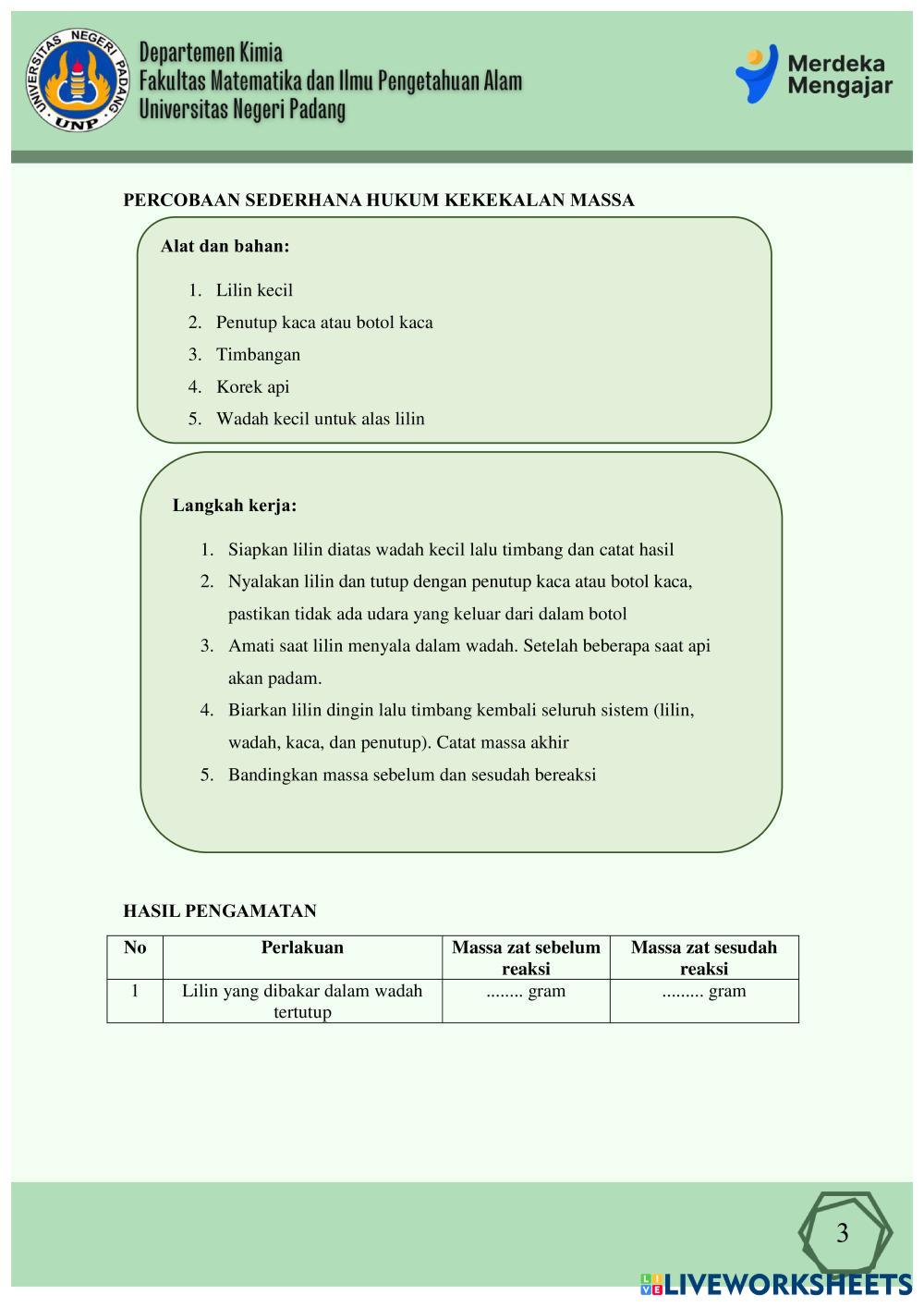 UNIVERSITAS NEGERI PADANG
UNP

Departemen Kimia
Fakultas Matematika dan Ilmu Pengetahuan Alam
Universitas Negeri Padang

Merdeka Mengajar

PERCOBAAN SEDERHANA HUKUM KEKEKALAN MASSA

Alat dan bahan:

1. Lilin kecil
2. Penutup kaca atau botol kaca
3. Timbangan
4. Korek api
5. Wadah kecil untuk alas lilin

Langkah kerja:

1. Siapkan lilin diatas wadah kecil lalu timbang dan catat hasil
2. Nyalakan lilin dan tutup dengan penutup kaca atau botol kaca, pastikan tidak ada udara yang keluar dari dalam botol
3. Amati saat lilin menyala dalam wadah. Setelah beberapa saat api akan padam.
4. Biarkan lilin dingin lalu timbang kembali seluruh sistem (lilin, wadah, kaca, dan penutup). Catat massa akhir
5. Bandingkan massa sebelum dan sesudah bereaksi

HASIL PENGAMATAN

| No | Perlakuan | Massa zat sebelum reaksi | Massa zat sesudah reaksi |
|---|---|---|---|
| 1 | Lilin yang dibakar dalam wadah tertutup | ........ gram | ......... gram |

3

LIVEWORKSHEETS